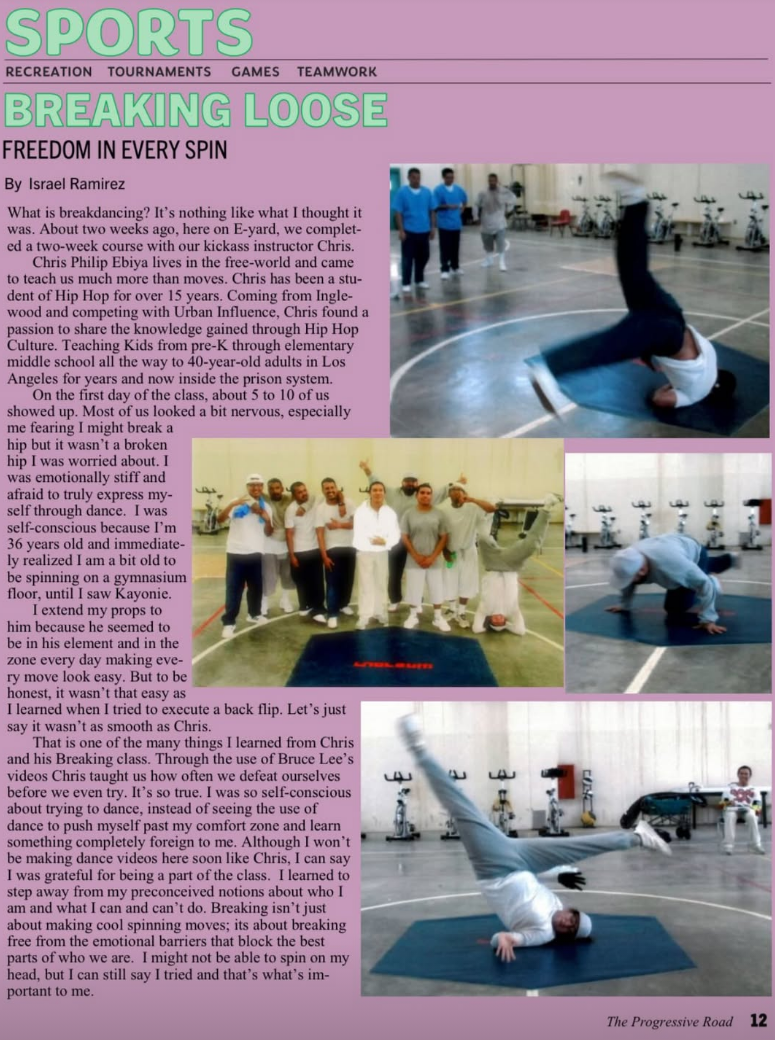 SPORTS

RECREATION TOURNAMENTS GAMES TEAMWORK

BREAKING LOOSE

FREEDOM IN EVERY SPIN

By Israel Ramirez

What is breakdancing? It's nothing like what I thought it was. About two weeks ago, here on E-yard, we completed a two-week course with our kickass instructor Chris.

Chris Philip Ebiya lives in the free-world and came to teach us much more than moves. Chris has been a student of Hip Hop for over 15 years. Coming from Inglewood and competing with Urban Influence, Chris found a passion to share the knowledge gained through Hip Hop Culture. Teaching Kids from pre-K through elementary middle school all the way to 40-year-old adults in Los Angeles for years and now inside the prison system.

On the first day of the class, about 5 to 10 of us showed up. Most of us looked a bit nervous, especially me fearing I might break a hip but it wasn't a broken hip I was worried about. I was emotionally stiff and afraid to truly express myself through dance. I was self-conscious because I'm 36 years old and immediately realized I am a bit old to be spinning on a gymnasium floor, until I saw Kayonie.

I extend my props to him because he seemed to be in his element and in the zone every day making every move look easy. But to be honest, it wasn't that easy as I learned when I tried to execute a back flip. Let's just say it wasn't as smooth as Chris.

That is one of the many things I learned from Chris and his Breaking class. Through the use of Bruce Lee's videos Chris taught us how often we defeat ourselves before we even try. It's so true. I was so self-conscious about trying to dance, instead of seeing the use of dance to push myself past my comfort zone and learn something completely foreign to me. Although I won't be making dance videos here soon like Chris, I can say I was grateful for being a part of the class. I learned to step away from my preconceived notions about who I am and what I can and can't do. Breaking isn't just about making cool spinning moves; its about breaking free from the emotional barriers that block the best parts of who we are. I might not be able to spin on my head, but I can still say I tried and that's what's important to me.

The Progressive Road 12